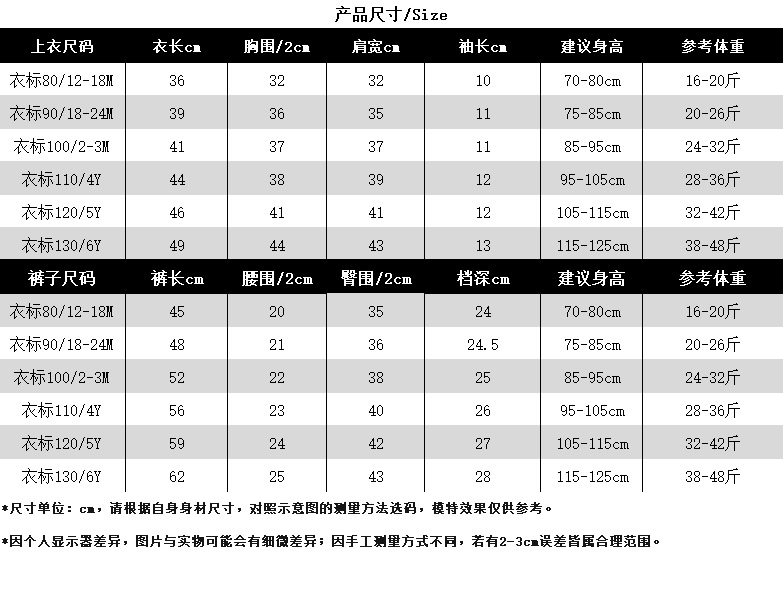 产品尺寸/Size

| 上衣尺码 | 衣长cm | 胸围/2cm | 肩宽cm | 袖长cm | 建议身高 | 参考体重 |
|---|---|---|---|---|---|---|
| 衣标80/12-18M | 36 | 32 | 32 | 10 | 70-80cm | 16-20斤 |
| 衣标90/18-24M | 39 | 36 | 35 | 11 | 75-85cm | 20-26斤 |
| 衣标100/2-3M | 41 | 37 | 37 | 11 | 85-95cm | 24-32斤 |
| 衣标110/4Y | 44 | 38 | 39 | 12 | 95-105cm | 28-36斤 |
| 衣标120/5Y | 46 | 41 | 41 | 12 | 105-115cm | 32-42斤 |
| 衣标130/6Y | 49 | 44 | 43 | 13 | 115-125cm | 38-48斤 |

| 裤子尺码 | 裤长cm | 腰围/2cm | 臀围/2cm | 档深cm | 建议身高 | 参考体重 |
|---|---|---|---|---|---|---|
| 衣标80/12-18M | 45 | 20 | 35 | 24 | 70-80cm | 16-20斤 |
| 衣标90/18-24M | 48 | 21 | 36 | 24.5 | 75-85cm | 20-26斤 |
| 衣标100/2-3M | 52 | 22 | 38 | 25 | 85-95cm | 24-32斤 |
| 衣标110/4Y | 56 | 23 | 40 | 26 | 95-105cm | 28-36斤 |
| 衣标120/5Y | 59 | 24 | 42 | 27 | 105-115cm | 32-42斤 |
| 衣标130/6Y | 62 | 25 | 43 | 28 | 115-125cm | 38-48斤 |

*尺寸单位：cm，请根据自身身材尺寸，对照示意图的测量方法选码，模特效果仅供参考。

*因个人显示器差异，图片与实物可能会有细微差异；因手工测量方式不同，若有2-3cm误差皆属合理范围。